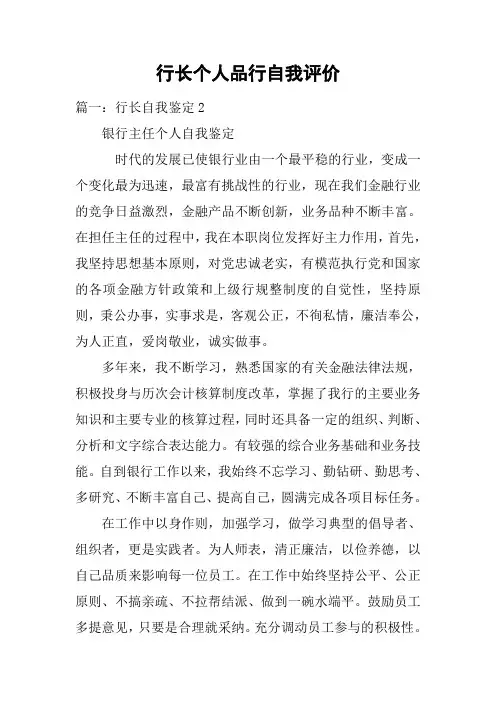 行长个人品行自我评价

篇一：行长自我鉴定 2

银行主任个人自我鉴定

时代的发展已使银行业由一个最平稳的行业，变成一个变化最为迅速，最富有挑战性的行业，现在我们金融行业的竞争日益激烈，金融产品不断创新，业务品种不断丰富。在担任主任的过程中，我在本职岗位发挥好主力作用，首先，我坚持思想基本原则，对党忠诚老实，有模范执行党和国家的各项金融方针政策和上级行规整制度的自觉性，坚持原则，秉公办事，实事求是，客观公正，不徇私情，廉洁奉公，为人正直，爱岗敬业，诚实做事。

多年来，我不断学习，熟悉国家的有关金融法律法规，积极投身与历次会计核算制度改革，掌握了我行的主要业务知识和主要专业的核算过程，同时还具备一定的组织、判断、分析和文字综合表达能力。有较强的综合业务基础和业务技能。自到银行工作以来，我始终不忘学习、勤钻研、勤思考、多研究、不断丰富自己、提高自己，圆满完成各项目标任务。

在工作中以身作则，加强学习，做学习典型的倡导者、组织者，更是实践者。为人师表，清正廉洁，以俭养德，以自己品质来影响每一位员工。在工作中始终坚持公平、公正原则、不搞亲疏、不拉帮结派、做到一碗水端平。鼓励员工多提意见，只要是合理就采纳。充分调动员工参与的积极性。